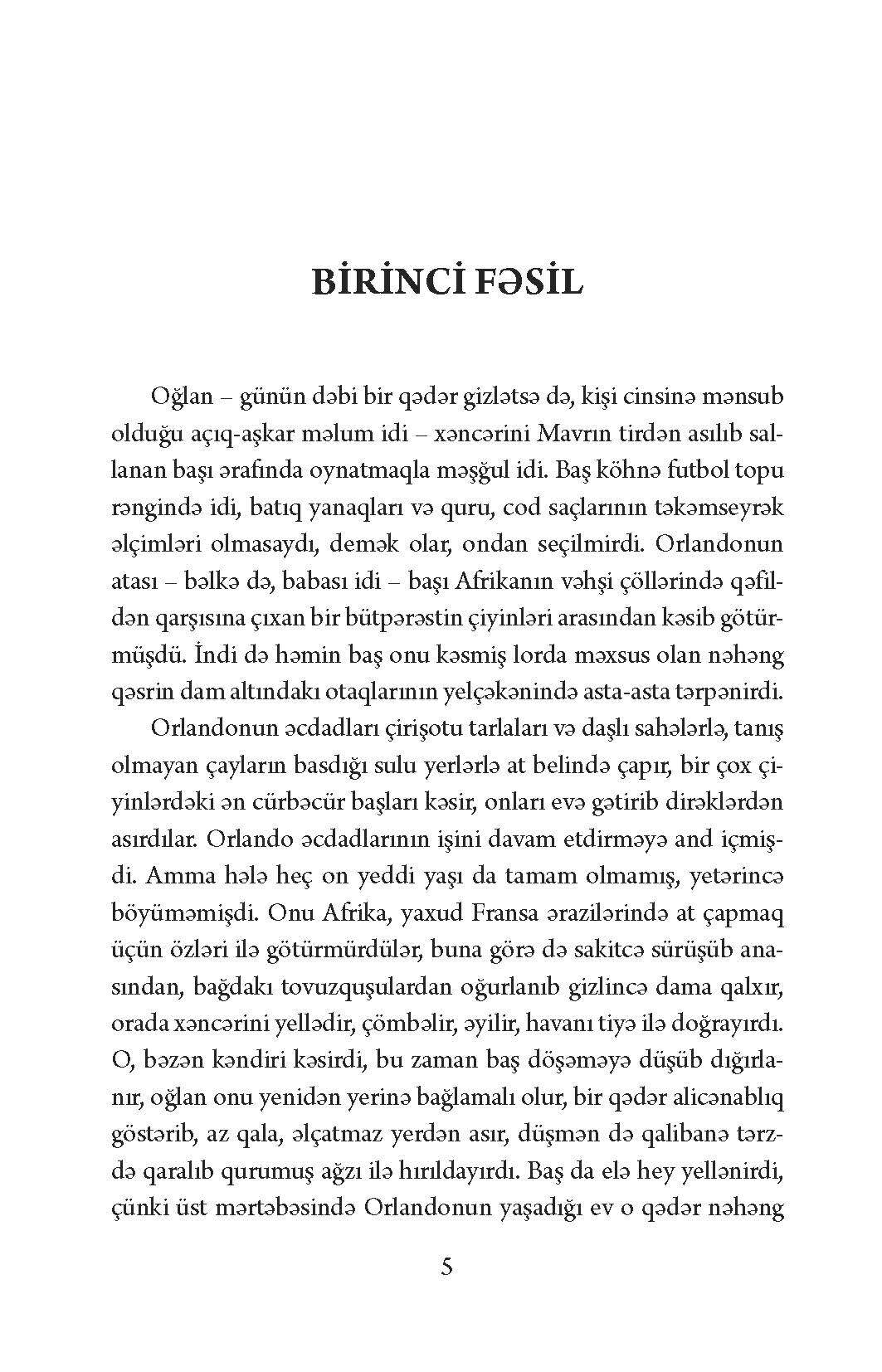 BİRİNCİ FƏSİL

Oğlan – günün dəbi bir qədər gizlətsə də, kişi cinsinə mənsub olduğu açıq-aşkar məlum idi – xəncərini Mavrın tirdən asılıb sallanan başı ərafında oynatmaqla məşğul idi. Baş köhnə futbol topu rəngində idi, batıq yanaqları və quru, cod saçlarının təkəmseyrək əlçimləri olmasaydı, demək olar, ondan seçilmirdi. Orlandonun atası – bəlkə də, babası idi – başı Afrikanın vəhşi çöllərində qəfildən qarşısına çıxan bir bütpərəstin çiyinləri arasından kəsib götürmüşdü. İndi də həmin baş onu kəsmiş lorda məxsus olan nəhəng qəsrin dam altındakı otaqlarının yelçəkənində asta-asta tərpənirdi.

Orlandonun əcdadları çirişotu tarlaları və daşlı sahələrlə, tanış olmayan çayların basdığı sulu yerlərlə at belində çapır, bir çox çiyinlərdəki ən cürbəcür başları kəsir, onları evə gətirib dirəklərdən asırdılar. Orlando əcdadlarının işini davam etdirməyə and içmişdi. Amma hələ heç on yeddi yaşı da tamam olmamış, yetərincə böyüməmişdi. Onu Afrika, yaxud Fransa ərazilərində at çapmaq üçün özləri ilə götürmürdülər, buna görə də sakitcə sürüşüb anasından, bağdakı tovuzquşulardan oğurlanıb gizlincə dama qalxır, orada xəncərini yellədir, çömbəlir, əyilir, havanı tiyə ilə doğrayırdı. O, bəzən kəndiri kəsirdi, bu zaman baş döşəməyə düşüb dığırlanır, oğlan onu yenidən yerinə bağlamalı olur, bir qədər alicənablıq göstərib, az qala, əlçatmaz yerdən asır, düşmən də qalibanə tərzdə qaralıb qurumuş ağzı ilə hırıldayırdı. Baş da elə hey yellənirdi, çünki üst mərtəbəsində Orlandonun yaşadığı ev o qədər nəhəng

5